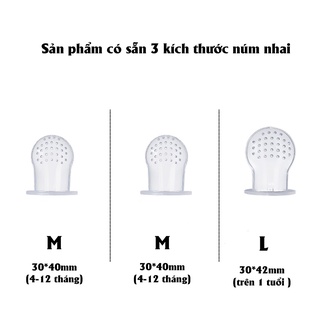 Sản phẩm có sẵn 3 kích thước núm nhai

M

30*40mm
(4-12 tháng)

M

30*40mm
(4-12 tháng)

L

30*42mm
(trên 1 tuổi )